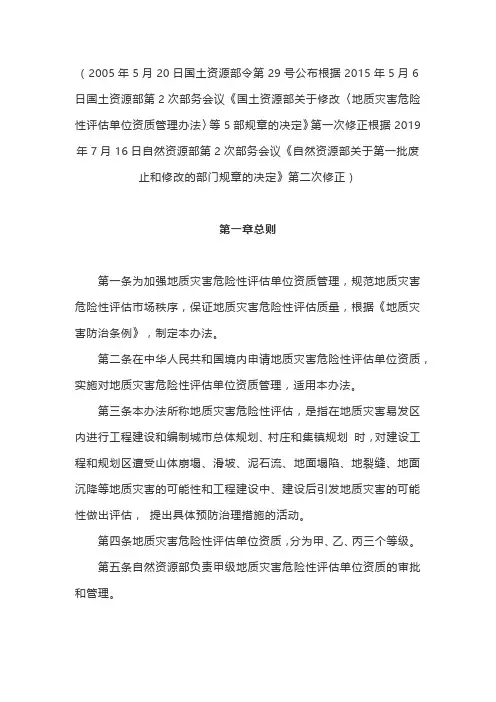 （2005 年 5 月 20 日国土资源部令第 29 号公布根据 2015 年 5 月 6 日国土资源部第 2 次部务会议《国土资源部关于修改〈地质灾害危险性评估单位资质管理办法〉等 5 部规章的决定》第一次修正根据 2019 年 7 月 16 日自然资源部第 2 次部务会议《自然资源部关于第一批废止和修改的部门规章的决定》第二次修正）

第一章总则

第一条为加强地质灾害危险性评估单位资质管理，规范地质灾害危险性评估市场秩序，保证地质灾害危险性评估质量，根据《地质灾害防治条例》，制定本办法。

第二条在中华人民共和国境内申请地质灾害危险性评估单位资质，实施对地质灾害危险性评估单位资质管理，适用本办法。

第三条本办法所称地质灾害危险性评估，是指在地质灾害易发区内进行工程建设和编制城市总体规划、村庄和集镇规划 时，对建设工程和规划区遭受山体崩塌、滑坡、泥石流、地面塌陷、地裂缝、地面沉降等地质灾害的可能性和工程建设中、建设后引发地质灾害的可能性做出评估， 提出具体预防治理措施的活动。

第四条地质灾害危险性评估单位资质，分为甲、乙、丙三个等级。

第五条自然资源部负责甲级地质灾害危险性评估单位资质的审批和管理。